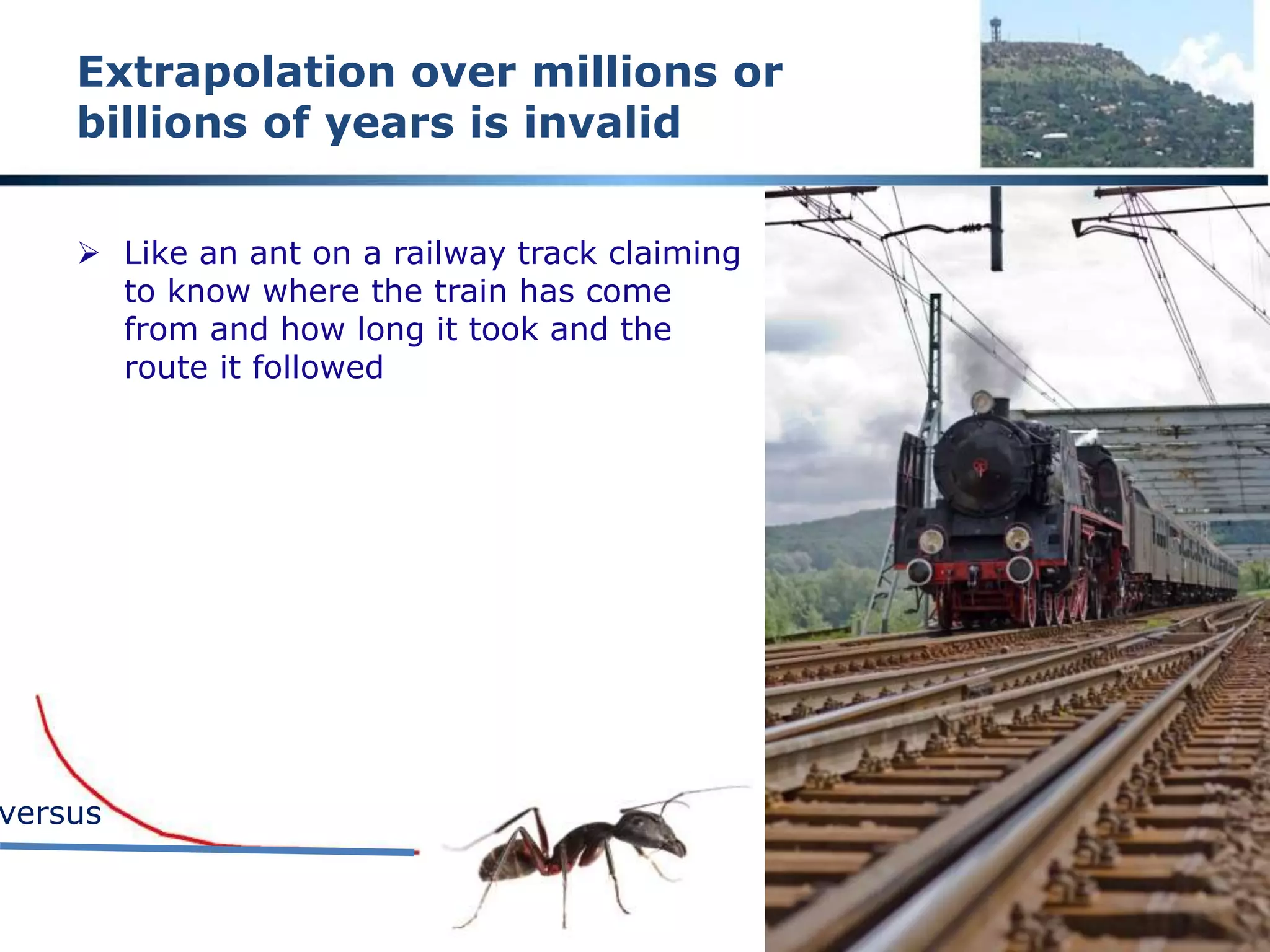 Extrapolation over millions or billions of years is invalid

➢ Like an ant on a railway track claiming to know where the train has come from and how long it took and the route it followed

versus